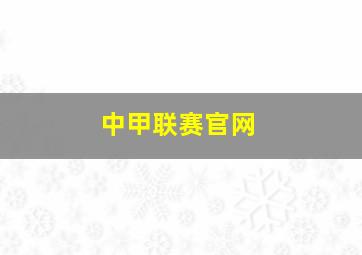 中甲联赛官网